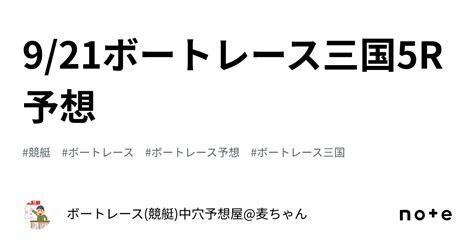 9/21ボートレース三国5R予想

#競艇　#ボートレース　#ボートレース予想　#ボートレース三国

ボートレース(競艇)中穴予想屋@麦ちゃん

note